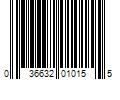 0 36632 01015 5